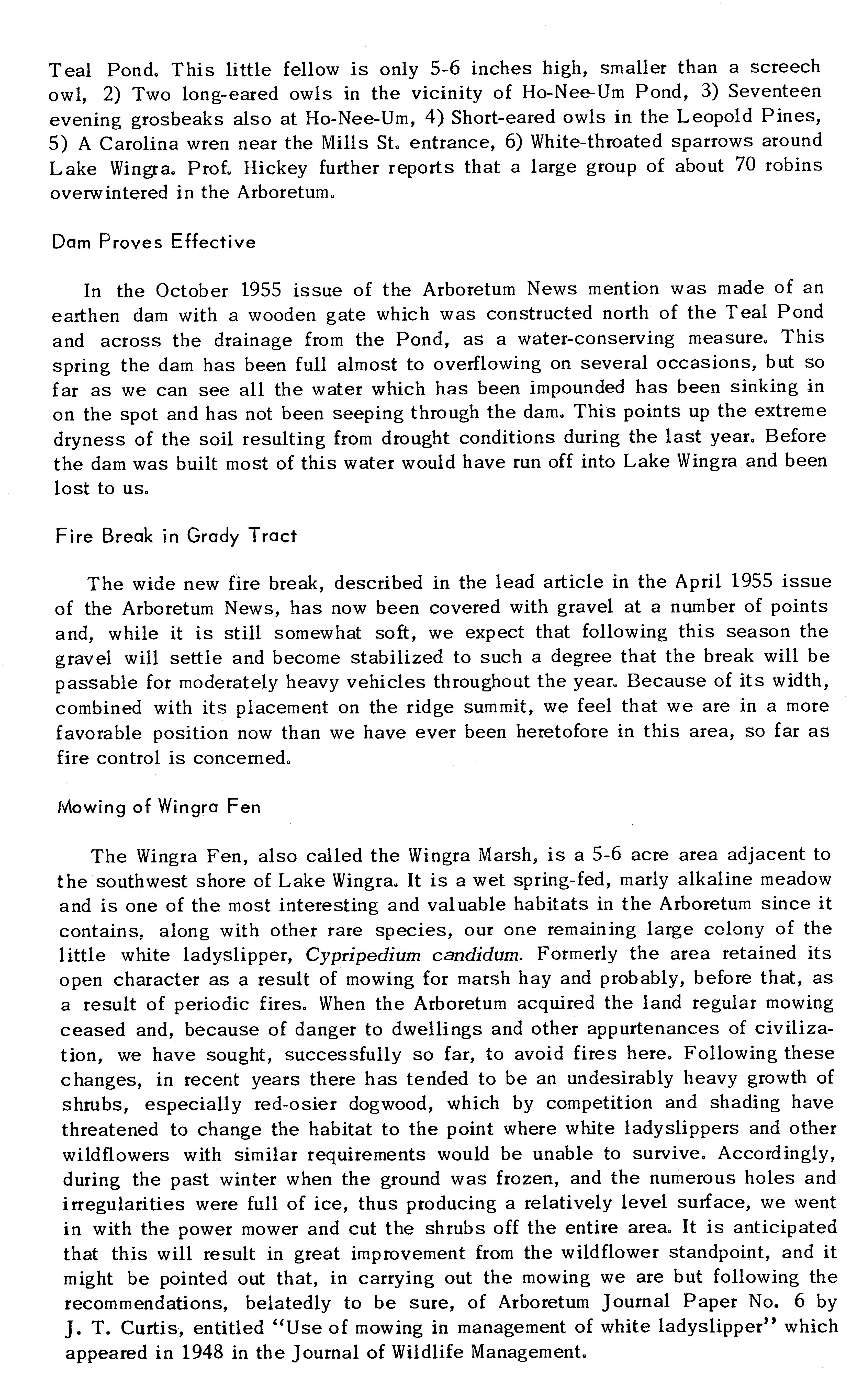 Teal Pond. This little fellow is only 5-6 inches high, smaller than a screech owl, 2) Two long-eared owls in the vicinity of Ho-Nee-Um Pond, 3) Seventeen evening grosbeaks also at Ho-Nee-Um, 4) Short-eared owls in the Leopold Pines, 5) A Carolina wren near the Mills St. entrance, 6) White-throated sparrows around Lake Wingra. Prof. Hickey further reports that a large group of about 70 robins overwintered in the Arboretum.

Dam Proves Effective

In the October 1955 issue of the Arboretum News mention was made of an earthen dam with a wooden gate which was constructed north of the Teal Pond and across the drainage from the Pond, as a water-conserving measure. This spring the dam has been full almost to overflowing on several occasions, but so far as we can see all the water which has been impounded has been sinking in on the spot and has not been seeping through the dam. This points up the extreme dryness of the soil resulting from drought conditions during the last year. Before the dam was built most of this water would have run off into Lake Wingra and been lost to us.

Fire Break in Grady Tract

The wide new fire break, described in the lead article in the April 1955 issue of the Arboretum News, has now been covered with gravel at a number of points and, while it is still somewhat soft, we expect that following this season the gravel will settle and become stabilized to such a degree that the break will be passable for moderately heavy vehicles throughout the year. Because of its width, combined with its placement on the ridge summit, we feel that we are in a more favorable position now than we have ever been heretofore in this area, so far as fire control is concerned.

Mowing of Wingra Fen

The Wingra Fen, also called the Wingra Marsh, is a 5-6 acre area adjacent to the southwest shore of Lake Wingra. It is a wet spring-fed, marly alkaline meadow and is one of the most interesting and valuable habitats in the Arboretum since it contains, along with other rare species, our one remaining large colony of the little white ladyslipper, Cypripedium candidum. Formerly the area retained its open character as a result of mowing for marsh hay and probably, before that, as a result of periodic fires. When the Arboretum acquired the land regular mowing ceased and, because of danger to dwellings and other appurtenances of civilization, we have sought, successfully so far, to avoid fires here. Following these changes, in recent years there has tended to be an undesirably heavy growth of shrubs, especially red-osier dogwood, which by competition and shading have threatened to change the habitat to the point where white ladyslippers and other wildflowers with similar requirements would be unable to survive. Accordingly, during the past winter when the ground was frozen, and the numerous holes and irregularities were full of ice, thus producing a relatively level surface, we went in with the power mower and cut the shrubs off the entire area. It is anticipated that this will result in great improvement from the wildflower standpoint, and it might be pointed out that, in carrying out the mowing we are but following the recommendations, belatedly to be sure, of Arboretum Journal Paper No. 6 by J. T. Curtis, entitled "Use of mowing in management of white ladyslipper" which appeared in 1948 in the Journal of Wildlife Management.